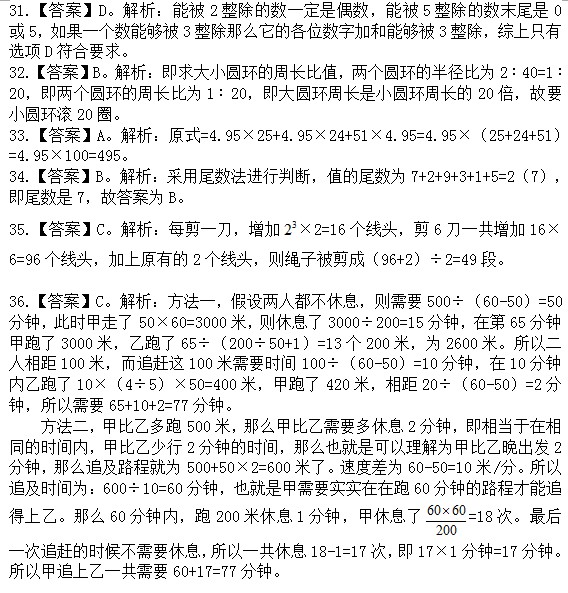 31.【答案】D。解析：能被 2 整除的数一定是偶数，能被 5 整除的数末尾是 0 或 5，如果一个数能够被 3 整除那么它的各位数字加和能够被 3 整除，综上只有选项 D 符合要求。
32.【答案】B。解析：即求大小圆环的周长比值，两个圆环的半径比为 2：40=1：20，即两个圆环的周长比为 1：20，即大圆环周长是小圆环周长的 20 倍，故要小圆环滚 20 圈。
33.【答案】A。解析：原式=4.95×25+4.95×24+51×4.95=4.95×（25+24+51）=4.95×100=495。
34.【答案】B。解析：采用尾数法进行判断，值的尾数为 7+2+9+3+1+5=2（7），即尾数是 7，故答案为 B。

35.【答案】C。解析：每剪一刀，增加 $2^3$×2=16 个线头，剪 6 刀一共增加 16×6=96 个线头，加上原有的 2 个线头，则绳子被剪成（96+2）÷2=49 段。

36.【答案】C。解析：方法一，假设两人都不休息，则需要 500÷（60-50）=50 分钟，此时甲走了 50×60=3000 米，则休息了 3000÷200=15 分钟，在第 65 分钟甲跑了 3000 米，乙跑了 65÷（200÷50+1）=13 个 200 米，为 2600 米。所以二人相距 100 米，而追赶这 100 米需要时间 100÷（60-50）=10 分钟，在 10 分钟内乙跑了 10×（4÷5）×50=400 米，甲跑了 420 米，相距 20÷（60-50）=2 分钟，所以需要 65+10+2=77 分钟。

方法二，甲比乙多跑 500 米，那么甲比乙需要多休息 2 分钟，即相当于在相同的时间内，甲比乙少行 2 分钟的时间，那么也就是可以理解为甲比乙晚出发 2 分钟，那么追及路程就为 500+50×2=600 米了。速度差为 60-50=10 米/分。所以追及时间为：600÷10=60 分钟，也就是甲需要实实在在跑 60 分钟的路程才能追得上乙。那么 60 分钟内，跑 200 米休息 1 分钟，甲休息了 $\frac{60\times60}{200}$=18 次。最后一次追赶的时候不需要休息，所以一共休息 18-1=17 次，即 17×1 分钟=17 分钟。所以甲追上乙一共需要 60+17=77 分钟。